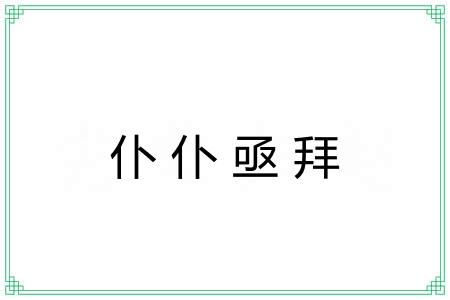 仆仆亟拜